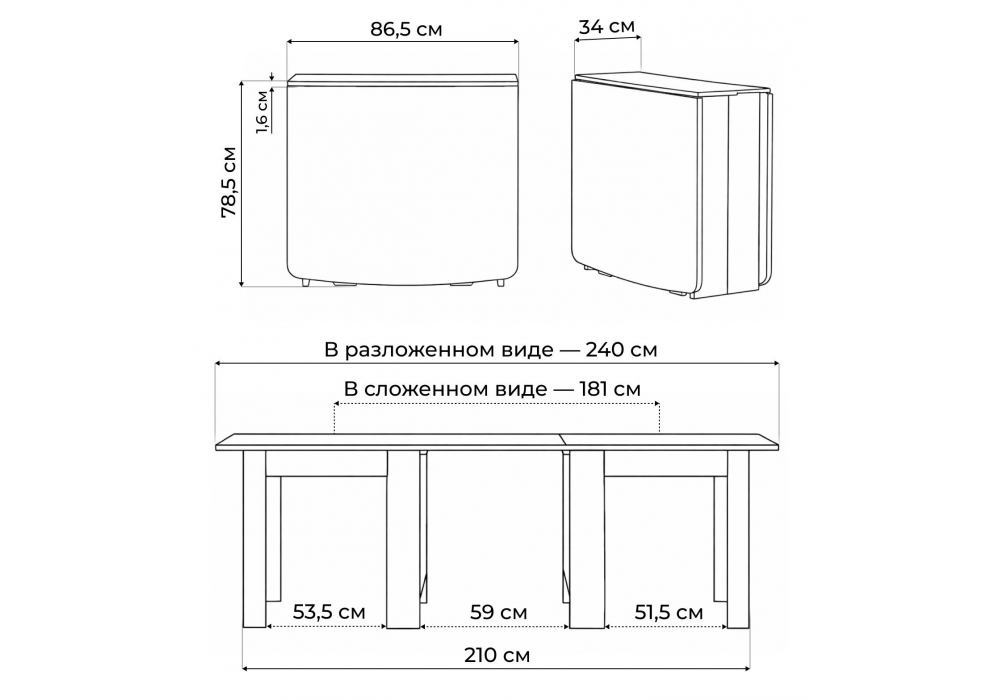 86,5 см

34 см

1,6 см

78,5 см

В разложенном виде — 240 см

В сложенном виде — 181 см

53,5 см

59 см

51,5 см

210 см